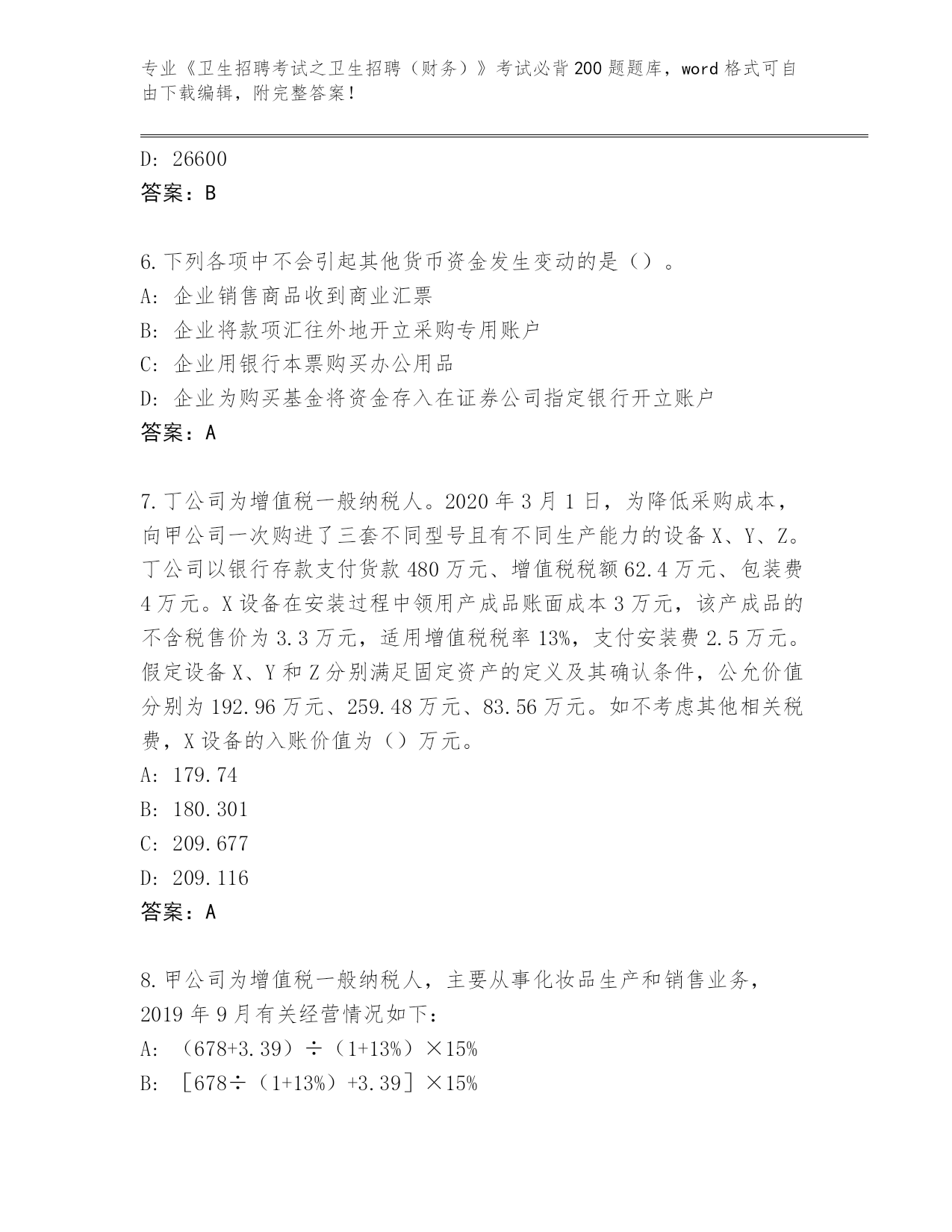 专业《卫生招聘考试之卫生招聘（财务）》考试必背200题题库，word格式可自由下载编辑，附完整答案！

D: 26600
答案：B

6.下列各项中不会引起其他货币资金发生变动的是（）。
A: 企业销售商品收到商业汇票
B: 企业将款项汇往外地开立采购专用账户
C: 企业用银行本票购买办公用品
D: 企业为购买基金将资金存入在证券公司指定银行开立账户
答案：A

7.丁公司为增值税一般纳税人。2020年3月1日，为降低采购成本，向甲公司一次购进了三套不同型号且有不同生产能力的设备X、Y、Z。丁公司以银行存款支付货款480万元、增值税税额62.4万元、包装费4万元。X设备在安装过程中领用产成品账面成本3万元，该产成品的不含税售价为3.3万元，适用增值税税率13%，支付安装费2.5万元。假定设备X、Y和Z分别满足固定资产的定义及其确认条件，公允价值分别为192.96万元、259.48万元、83.56万元。如不考虑其他相关税费，X设备的入账价值为（）万元。
A: 179.74
B: 180.301
C: 209.677
D: 209.116
答案：A

8.甲公司为增值税一般纳税人，主要从事化妆品生产和销售业务，2019年9月有关经营情况如下：
A: （678+3.39）÷（1+13%）×15%
B: ［678÷（1+13%）+3.39］×15%